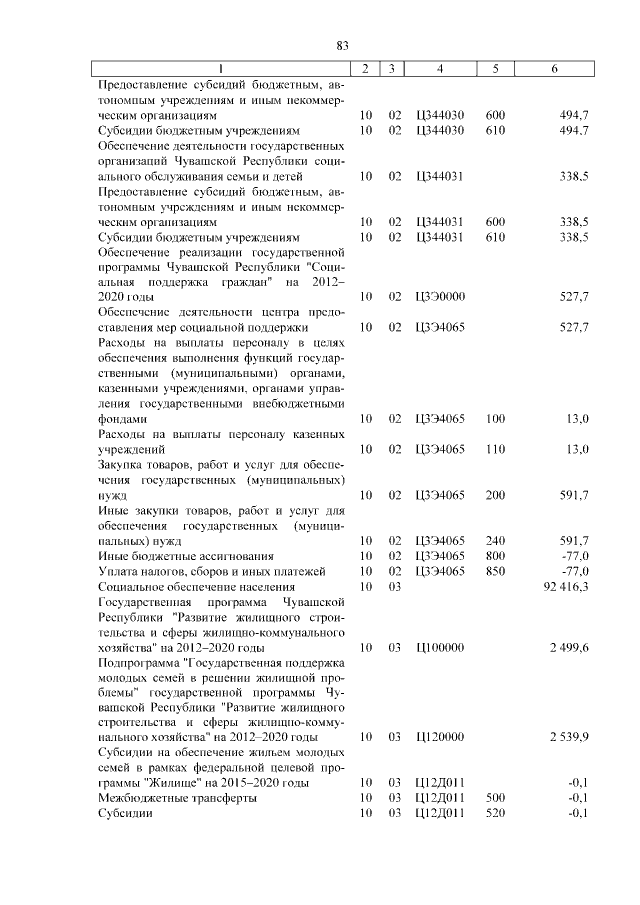 83

| 1 | 2 | 3 | 4 | 5 | 6 |
|---|---|---|---|---|---|
| Предоставление субсидий бюджетным, автономным учреждениям и иным некоммерческим организациям | 10 | 02 | Ц344030 | 600 | 494,7 |
| Субсидии бюджетным учреждениям | 10 | 02 | Ц344030 | 610 | 494,7 |
| Обеспечение деятельности государственных организаций Чувашской Республики социального обслуживания семьи и детей | 10 | 02 | Ц344031 | | 338,5 |
| Предоставление субсидий бюджетным, автономным учреждениям и иным некоммерческим организациям | 10 | 02 | Ц344031 | 600 | 338,5 |
| Субсидии бюджетным учреждениям | 10 | 02 | Ц344031 | 610 | 338,5 |
| Обеспечение реализации государственной программы Чувашской Республики "Социальная поддержка граждан" на 2012–2020 годы | 10 | 02 | Ц3Э0000 | | 527,7 |
| Обеспечение деятельности центра предоставления мер социальной поддержки | 10 | 02 | Ц3Э4065 | | 527,7 |
| Расходы на выплаты персоналу в целях обеспечения выполнения функций государственными (муниципальными) органами, казенными учреждениями, органами управления государственными внебюджетными фондами | 10 | 02 | Ц3Э4065 | 100 | 13,0 |
| Расходы на выплаты персоналу казенных учреждений | 10 | 02 | Ц3Э4065 | 110 | 13,0 |
| Закупка товаров, работ и услуг для обеспечения государственных (муниципальных) нужд | 10 | 02 | Ц3Э4065 | 200 | 591,7 |
| Иные закупки товаров, работ и услуг для обеспечения государственных (муниципальных) нужд | 10 | 02 | Ц3Э4065 | 240 | 591,7 |
| Иные бюджетные ассигнования | 10 | 02 | Ц3Э4065 | 800 | -77,0 |
| Уплата налогов, сборов и иных платежей | 10 | 02 | Ц3Э4065 | 850 | -77,0 |
| Социальное обеспечение населения | 10 | 03 | | | 92 416,3 |
| Государственная программа Чувашской Республики "Развитие жилищного строительства и сферы жилищно-коммунального хозяйства" на 2012–2020 годы | 10 | 03 | Ц100000 | | 2 499,6 |
| Подпрограмма "Государственная поддержка молодых семей в решении жилищной проблемы" государственной программы Чувашской Республики "Развитие жилищного строительства и сферы жилищно-коммунального хозяйства" на 2012–2020 годы | 10 | 03 | Ц120000 | | 2 539,9 |
| Субсидии на обеспечение жильем молодых семей в рамках федеральной целевой программы "Жилище" на 2015–2020 годы | 10 | 03 | Ц12Д011 | | -0,1 |
| Межбюджетные трансферты | 10 | 03 | Ц12Д011 | 500 | -0,1 |
| Субсидии | 10 | 03 | Ц12Д011 | 520 | -0,1 |